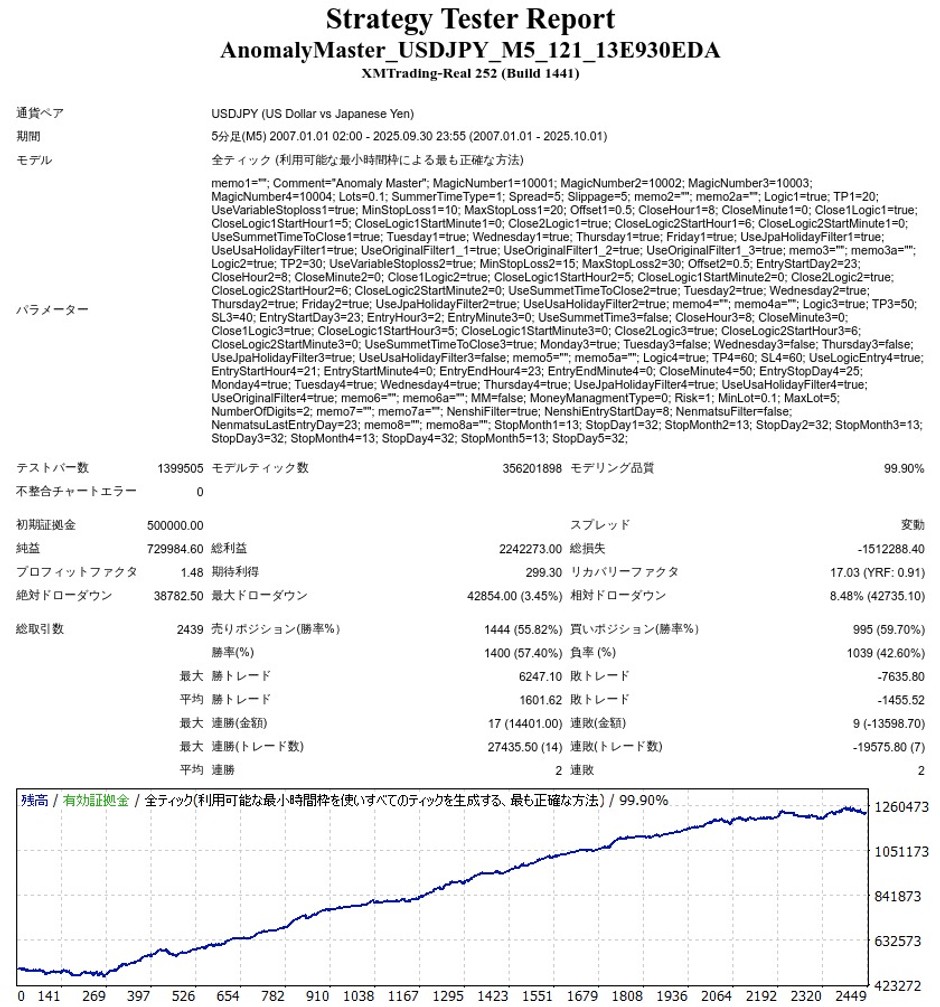 Strategy Tester Report
AnomalyMaster_USDJPY_M5_121_13E930EDA
XMTrading-Real 252 (Build 1441)

通貨ペア
USDJPY (US Dollar vs Japanese Yen)

期間
5分足(M5) 2007.01.01 02:00 - 2025.09.30 23:55 (2007.01.01 - 2025.10.01)

モデル
全ティック (利用可能な最小時間枠による最も正確な方法)

パラメーター
memo1=""; Comment="Anomaly Master"; MagicNumber1=10001; MagicNumber2=10002; MagicNumber3=10003; MagicNumber4=10004; Lots=0.1; SummerTimeType=1; Spread=5; Slippage=5; memo2=""; memo2a=""; Logic1=true; TP1=20; UseVariableStoploss1=true; MinStopLoss1=10; MaxStopLoss1=20; Offset1=0.5; CloseHour1=8; CloseMinute1=0; Close1Logic1=true; CloseLogic1StartHour1=5; CloseLogic1StartMinute1=0; Close2Logic1=true; CloseLogic2StartHour1=6; CloseLogic2StartMinute1=0; UseSummetTimeToClose1=true; Tuesday1=true; Wednesday1=true; Thursday1=true; Friday1=true; UseJpaHolidayFilter1=true; UseUsaHolidayFilter1=true; UseOriginalFilter1_1=true; UseOriginalFilter1_2=true; UseOriginalFilter1_3=true; memo3=""; memo3a=""; Logic2=true; TP2=30; UseVariableStoploss2=true; MinStopLoss2=15; MaxStopLoss2=30; Offset2=0.5; EntryStartDay2=23; CloseHour2=8; CloseMinute2=0; Close1Logic2=true; CloseLogic1StartHour2=5; CloseLogic1StartMinute2=0; Close2Logic2=true; CloseLogic2StartHour2=6; CloseLogic2StartMinute2=0; UseSummetTimeToClose2=true; Tuesday2=true; Wednesday2=true; Thursday2=true; Friday2=true; UseJpaHolidayFilter2=true; UseUsaHolidayFilter2=true; memo4=""; memo4a=""; Logic3=true; TP3=50; SL3=40; EntryStartDay3=23; EntryHour3=2; EntryMinute3=0; UseSummetTime3=false; CloseHour3=8; CloseMinute3=0; Close1Logic3=true; CloseLogic1StartHour3=5; CloseLogic1StartMinute3=0; Close2Logic3=true; CloseLogic2StartHour3=6; CloseLogic2StartMinute3=0; UseSummetTimeToClose3=true; Monday3=true; Tuesday3=false; Wednesday3=false; Thursday3=false; UseJpaHolidayFilter3=true; UseUsaHolidayFilter3=false; memo5=""; memo5a=""; Logic4=true; TP4=60; SL4=60; UseLogicEntry4=true; EntryStartHour4=21; EntryStartMinute4=0; EntryEndHour4=23; EntryEndMinute4=0; CloseMinute4=50; EntryStopDay4=25; Monday4=true; Tuesday4=true; Wednesday4=true; Thursday4=true; UseJpaHolidayFilter4=true; UseUsaHolidayFilter4=true; UseOriginalFilter4=true; memo6=""; memo6a=""; MM=false; MoneyManagmentType=0; Risk=1; MinLot=0.1; MaxLot=5; NumberOfDigits=2; memo7=""; memo7a=""; NenshiFilter=true; NenshiEntryStartDay=8; NenmatsuFilter=false; NenmatsuLastEntryDay=23; memo8=""; memo8a=""; StopMonth1=13; StopDay1=32; StopMonth2=13; StopDay2=32; StopMonth3=13; StopDay3=32; StopMonth4=13; StopDay4=32; StopMonth5=13; StopDay5=32;

テストバー数 1399505 モデルティック数 356201898 モデリング品質 99.90%
不整合チャートエラー 0

初期証拠金 500000.00 スプレッド 変動
純益 729984.60 総利益 2242273.00 総損失 -1512288.40
プロフィットファクタ 1.48 期待利得 299.30 リカバリーファクタ 17.03 (YRF: 0.91)
絶対ドローダウン 38782.50 最大ドローダウン 42854.00 (3.45%) 相対ドローダウン 8.48% (42735.10)

総取引数 2439 売りポジション(勝率%) 1444 (55.82%) 買いポジション(勝率%) 995 (59.70%)
勝率(%) 1400 (57.40%) 負率 (%) 1039 (42.60%)
最大 勝トレード 6247.10 敗トレード -7635.80
平均 勝トレード 1601.62 敗トレード -1455.52
最大 連勝(金額) 17 (14401.00) 連敗(金額) 9 (-13598.70)
最大 連勝(トレード数) 27435.50 (14) 連敗(トレード数) -19575.80 (7)
平均 連勝 2 連敗 2

残高 / 有効証拠金 / 全ティック(利用可能な最小時間枠を使いすべてのティックを生成する、最も正確な方法) / 99.90%
1260473
1051173
841873
632573
423272
0 141 269 397 526 654 782 910 1038 1167 1295 1423 1551 1679 1808 1936 2064 2192 2320 2449